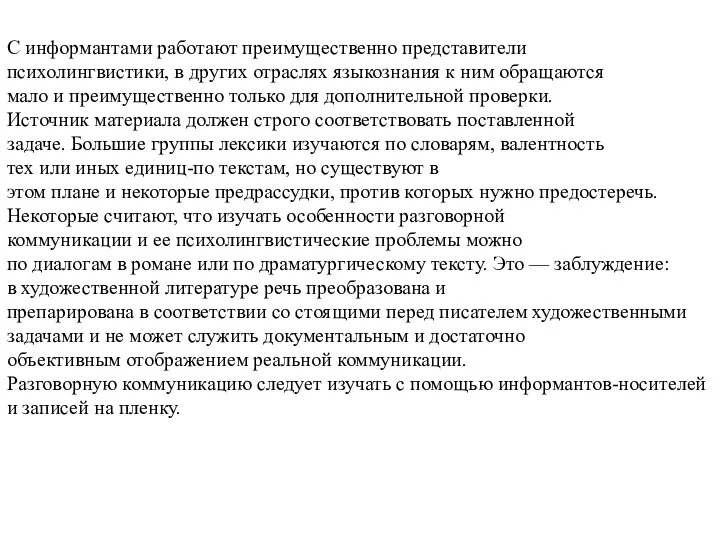 С информантами работают преимущественно представители психолингвистики, в других отраслях языкознания к ним обращаются мало и преимущественно только для дополнительной проверки. Источник материала должен строго соответствовать поставленной задаче. Большие группы лексики изучаются по словарям, валентность тех или иных единиц-по текстам, но существуют в этом плане и некоторые предрассудки, против которых нужно предостеречь. Некоторые считают, что изучать особенности разговорной коммуникации и ее психолингвистические проблемы можно по диалогам в романе или по драматургическому тексту. Это — заблуждение: в художественной литературе речь преобразована и препарирована в соответствии со стоящими перед писателем художественными задачами и не может служить документальным и достаточно объективным отображением реальной коммуникации. Разговорную коммуникацию следует изучать с помощью информантов-носителей и записей на пленку.